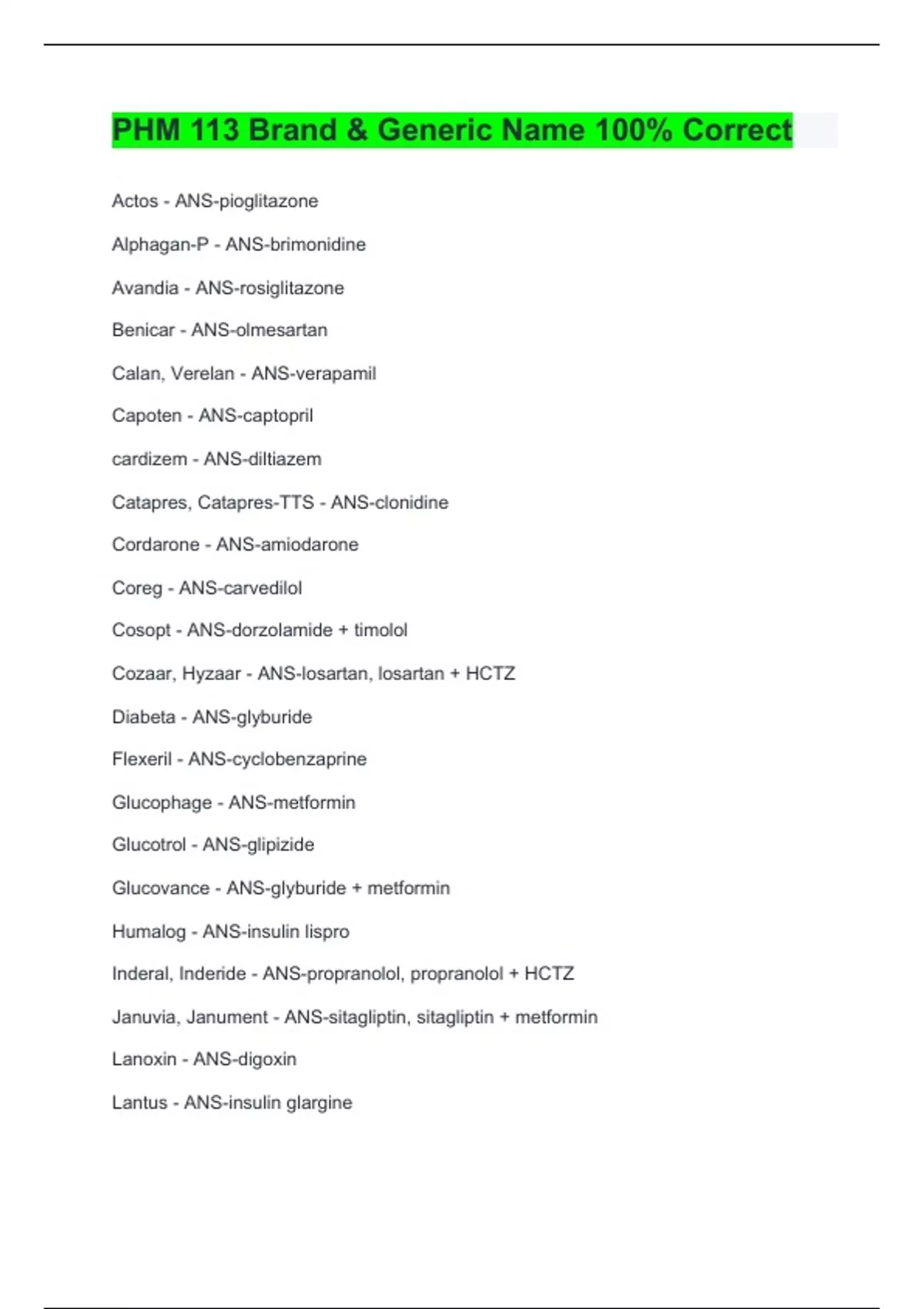 PHM 113 Brand & Generic Name 100% Correct

Actos - ANS-pioglitazone

Alphagan-P - ANS-brimonidine

Avandia - ANS-rosiglitazone

Benicar - ANS-olmesartan

Calan, Verelan - ANS-verapamil

Capoten - ANS-captopril

cardizem - ANS-diltiazem

Catapres, Catapres-TTS - ANS-clonidine

Cordarone - ANS-amiodarone

Coreg - ANS-carvedilol

Cosopt - ANS-dorzolamide + timolol

Cozaar, Hyzaar - ANS-losartan, losartan + HCTZ

Diabeta - ANS-glyburide

Flexeril - ANS-cyclobenzaprine

Glucophage - ANS-metformin

Glucotrol - ANS-glipizide

Glucovance - ANS-glyburide + metformin

Humalog - ANS-insulin lispro

Inderal, Inderide - ANS-propranolol, propranolol + HCTZ

Januvia, Janument - ANS-sitagliptin, sitagliptin + metformin

Lanoxin - ANS-digoxin

Lantus - ANS-insulin glargine